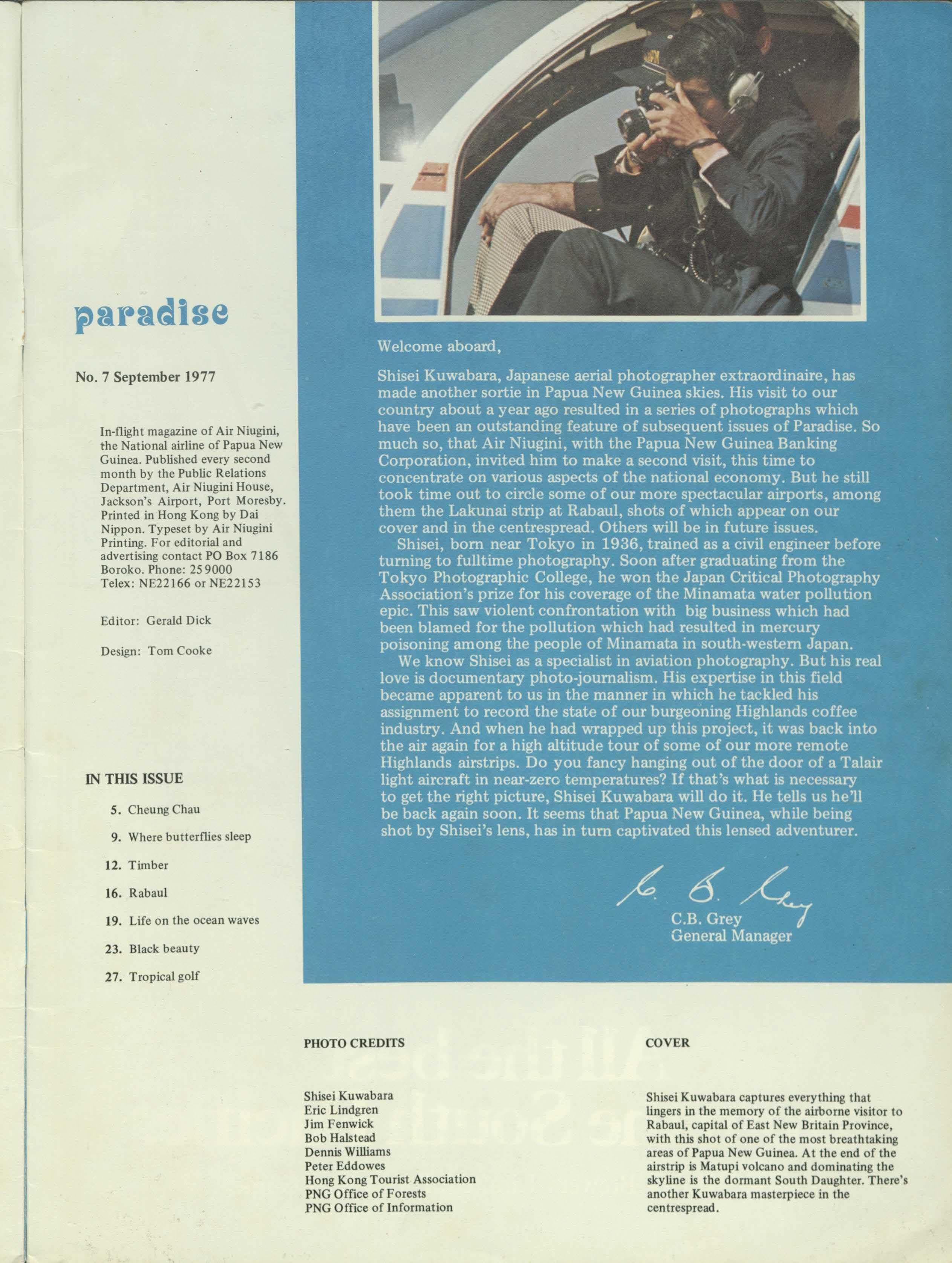 paradise

No. 7 September 1977

In-flight magazine of Air Niugini, the National airline of Papua New Guinea. Published every second month by the Public Relations Department, Air Niugini House, Jackson's Airport, Port Moresby. Printed in Hong Kong by Dai Nippon. Typeset by Air Niugini Printing. For editorial and advertising contact PO Box 7186 Boroko. Phone: 259000 Telex: NE22166 or NE22153

Editor: Gerald Dick

Design: Tom Cooke

IN THIS ISSUE

5. Cheung Chau
9. Where butterflies sleep
12. Timber
16. Rabaul
19. Life on the ocean waves
23. Black beauty
27. Tropical golf

Welcome aboard,

Shisei Kuwabara, Japanese aerial photographer extraordinaire, has made another sortie in Papua New Guinea skies. His visit to our country about a year ago resulted in a series of photographs which have been an outstanding feature of subsequent issues of Paradise. So much so, that Air Niugini, with the Papua New Guinea Banking Corporation, invited him to make a second visit, this time to concentrate on various aspects of the national economy. But he still took time out to circle some of our more spectacular airports, among them the Lakunai strip at Rabaul, shots of which appear on our cover and in the centrespread. Others will be in future issues.

Shisei, born near Tokyo in 1936, trained as a civil engineer before turning to fulltime photography. Soon after graduating from the Tokyo Photographic College, he won the Japan Critical Photography Association's prize for his coverage of the Minamata water pollution epic. This saw violent confrontation with big business which had been blamed for the pollution which had resulted in mercury poisoning among the people of Minamata in south-western Japan.

We know Shisei as a specialist in aviation photography. But his real love is documentary photo-journalism. His expertise in this field became apparent to us in the manner in which he tackled his assignment to record the state of our burgeoning Highlands coffee industry. And when he had wrapped up this project, it was back into the air again for a high altitude tour of some of our more remote Highlands airstrips. Do you fancy hanging out of the door of a Talair light aircraft in near-zero temperatures? If that's what is necessary to get the right picture, Shisei Kuwabara will do it. He tells us he'll be back again soon. It seems that Papua New Guinea, while being shot by Shisei's lens, has in turn captivated this lensed adventurer.

C. B. Grey
C.B. Grey
General Manager

PHOTO CREDITS

Shisei Kuwabara
Eric Lindgren
Jim Fenwick
Bob Halstead
Dennis Williams
Peter Eddowes
Hong Kong Tourist Association
PNG Office of Forests
PNG Office of Information

COVER

Shisei Kuwabara captures everything that lingers in the memory of the airborne visitor to Rabaul, capital of East New Britain Province, with this shot of one of the most breathtaking areas of Papua New Guinea. At the end of the airstrip is Matupi volcano and dominating the skyline is the dormant South Daughter. There's another Kuwabara masterpiece in the centrespread.